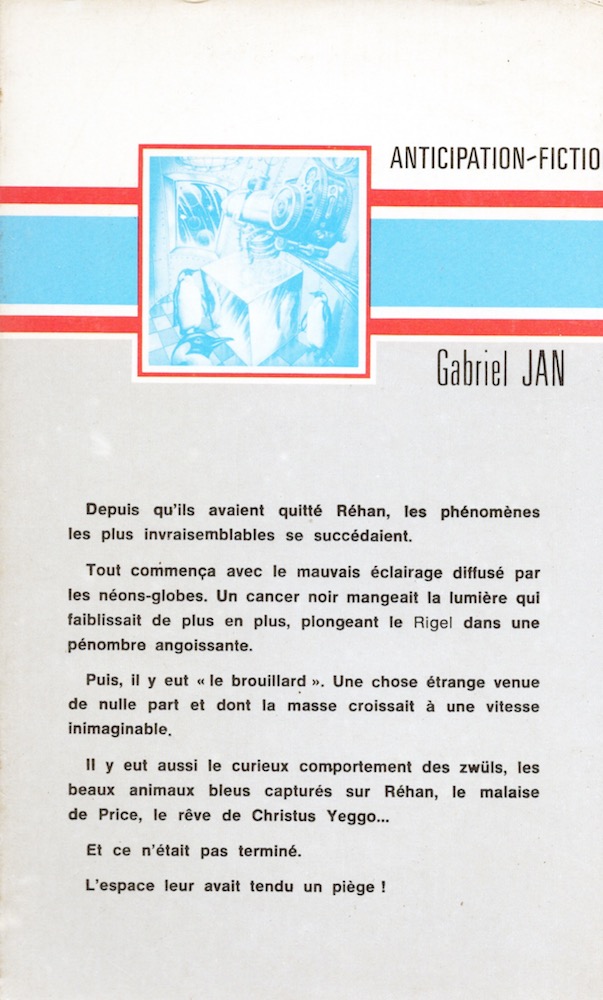 ANTICIPATION-FICTIO

Gabriel JAN

Depuis qu'ils avaient quitté Réhan, les phénomènes les plus invraisemblables se succédaient.

Tout commença avec le mauvais éclairage diffusé par les néons-globes. Un cancer noir mangeait la lumière qui faiblissait de plus en plus, plongeant le Rigel dans une pénombre angoissante.

Puis, il y eut « le brouillard ». Une chose étrange venue de nulle part et dont la masse croissait à une vitesse inimaginable.

Il y eut aussi le curieux comportement des zwüls, les beaux animaux bleus capturés sur Réhan, le malaise de Price, le rêve de Christus Yeggo...

Et ce n'était pas terminé.

L'espace leur avait tendu un piège !